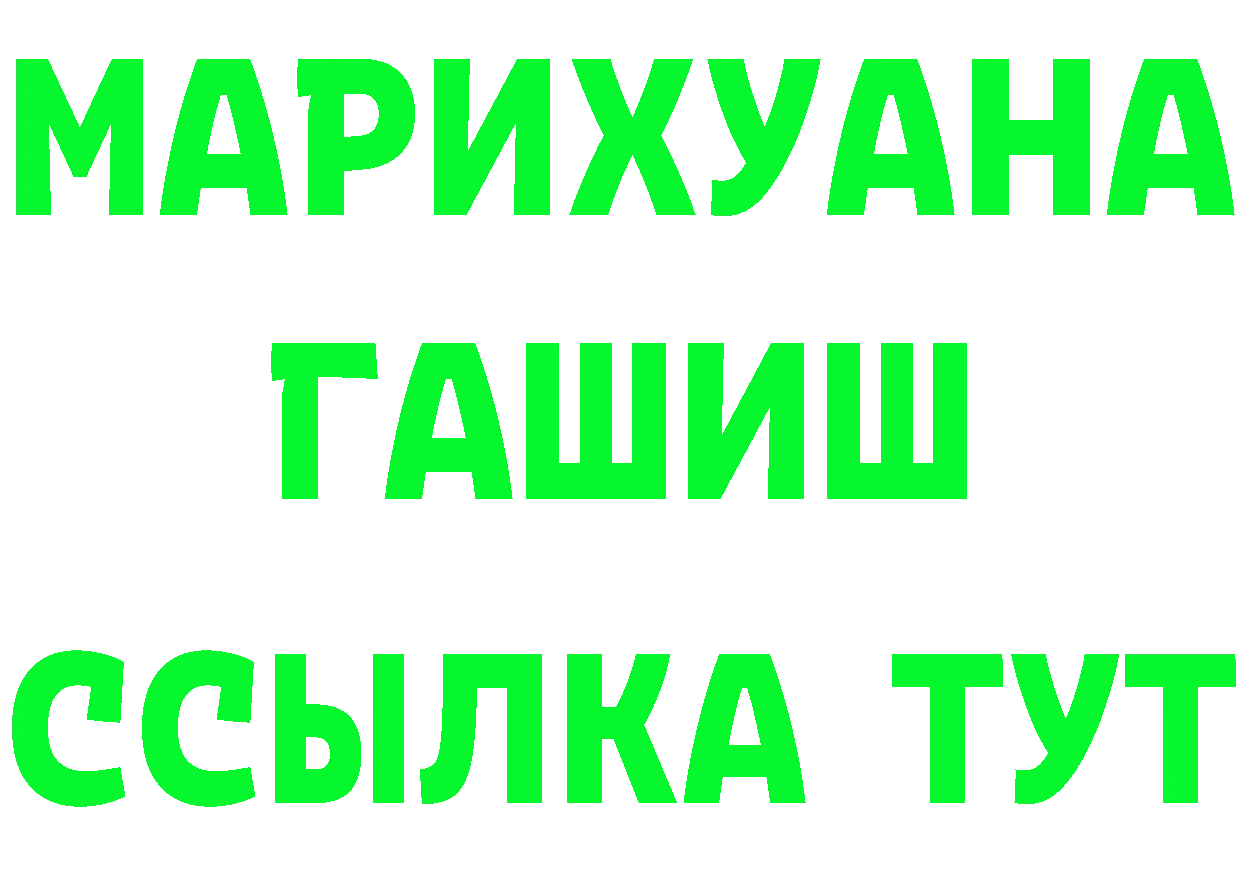 МАРИХУАНА
ГАШИШ
ССЫЛКА ТУТ